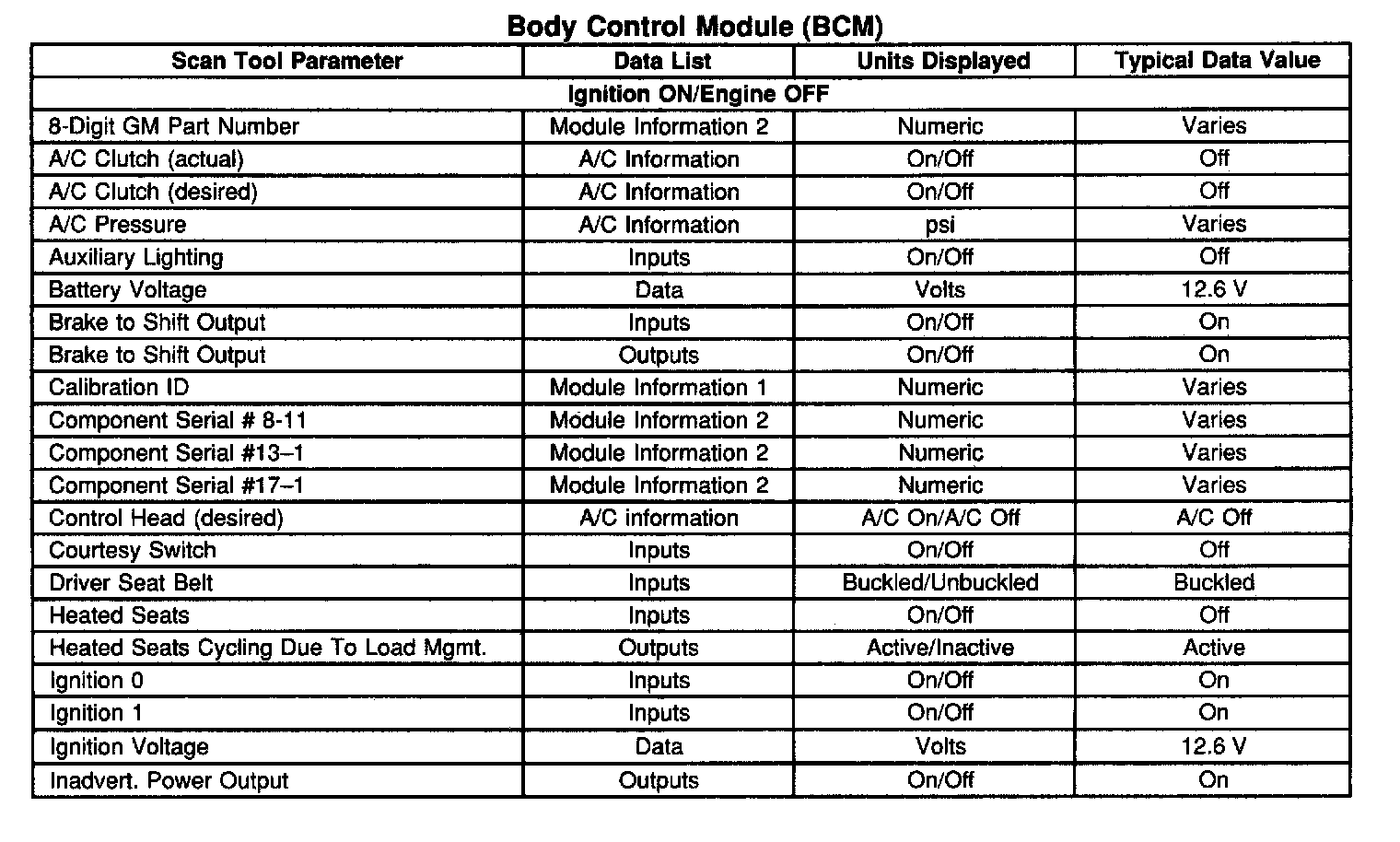 Body Control Module (BCM)

| Scan Tool Parameter | Data List | Units Displayed | Typical Data Value |
|---|---|---|---|
| Ignition ON/Engine OFF | | | |
| 8-Digit GM Part Number | Module Information 2 | Numeric | Varies |
| A/C Clutch (actual) | A/C Information | On/Off | Off |
| A/C Clutch (desired) | A/C Information | On/Off | Off |
| A/C Pressure | A/C Information | psi | Varies |
| Auxiliary Lighting | Inputs | On/Off | Off |
| Battery Voltage | Data | Volts | 12.6 V |
| Brake to Shift Output | Inputs | On/Off | On |
| Brake to Shift Output | Outputs | On/Off | On |
| Calibration ID | Module Information 1 | Numeric | Varies |
| Component Serial # 8-11 | Module Information 2 | Numeric | Varies |
| Component Serial #13–1 | Module Information 2 | Numeric | Varies |
| Component Serial #17–1 | Module Information 2 | Numeric | Varies |
| Control Head (desired) | A/C information | A/C On/A/C Off | A/C Off |
| Courtesy Switch | Inputs | On/Off | Off |
| Driver Seat Belt | Inputs | Buckled/Unbuckled | Buckled |
| Heated Seats | Inputs | On/Off | Off |
| Heated Seats Cycling Due To Load Mgmt. | Outputs | Active/Inactive | Active |
| Ignition 0 | Inputs | On/Off | On |
| Ignition 1 | Inputs | On/Off | On |
| Ignition Voltage | Data | Volts | 12.6 V |
| Inadvert. Power Output | Outputs | On/Off | On |